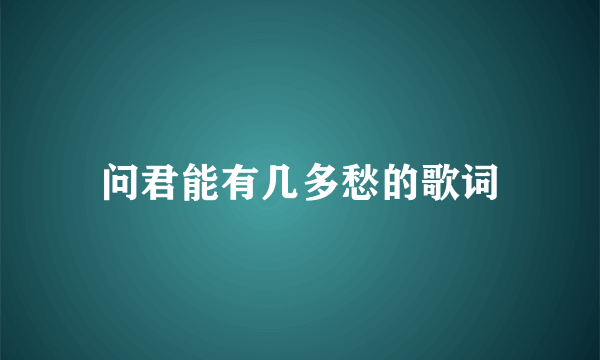 问君能有几多愁的歌词